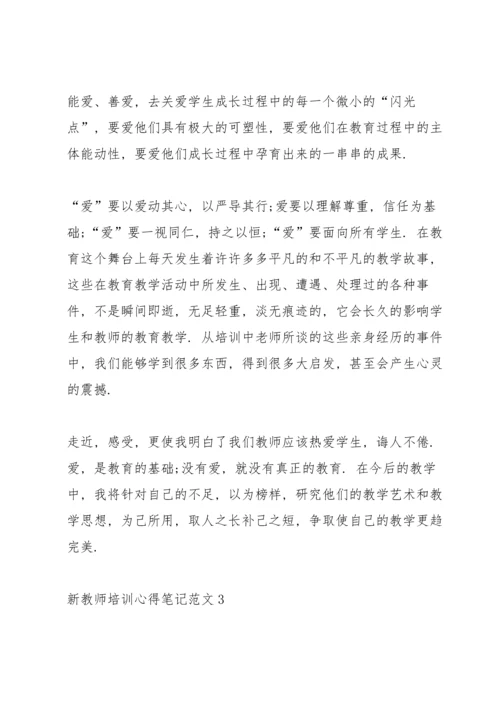 能爱、善爱，去关爱学生成长过程中的每一个微小的“闪光点”，要爱他们具有极大的可塑性，要爱他们在教育过程中的主体能动性，要爱他们成长过程中孕育出来的一串串的成果.

“爱”要以爱动其心，以严导其行;爱要以理解尊重，信任为基础;“爱”要一视同仁，持之以恒;“爱”要面向所有学生. 在教育这个舞台上每天发生着许许多多平凡的和不平凡的教学故事，这些在教育教学活动中所发生、出现、遭遇、处理过的各种事件，不是瞬间即逝，无足轻重，淡无痕迹的，它会长久的影响学生和教师的教育教学. 从培训中老师所谈的这些亲身经历的事件中，我们能够学到很多东西，得到很多大启发，甚至会产生心灵的震撼.

走近，感受，更使我明白了我们教师应该热爱学生，诲人不倦. 爱，是教育的基础;没有爱，就没有真正的教育. 在今后的教学中，我将针对自己的不足，以为榜样，研究他们的教学艺术和教学思想，为己所用，取人之长补己之短，争取使自己的教学更趋完美.

新教师培训心得笔记范文3